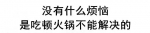 没有什么烦恼
是吃顿火锅不能解决的